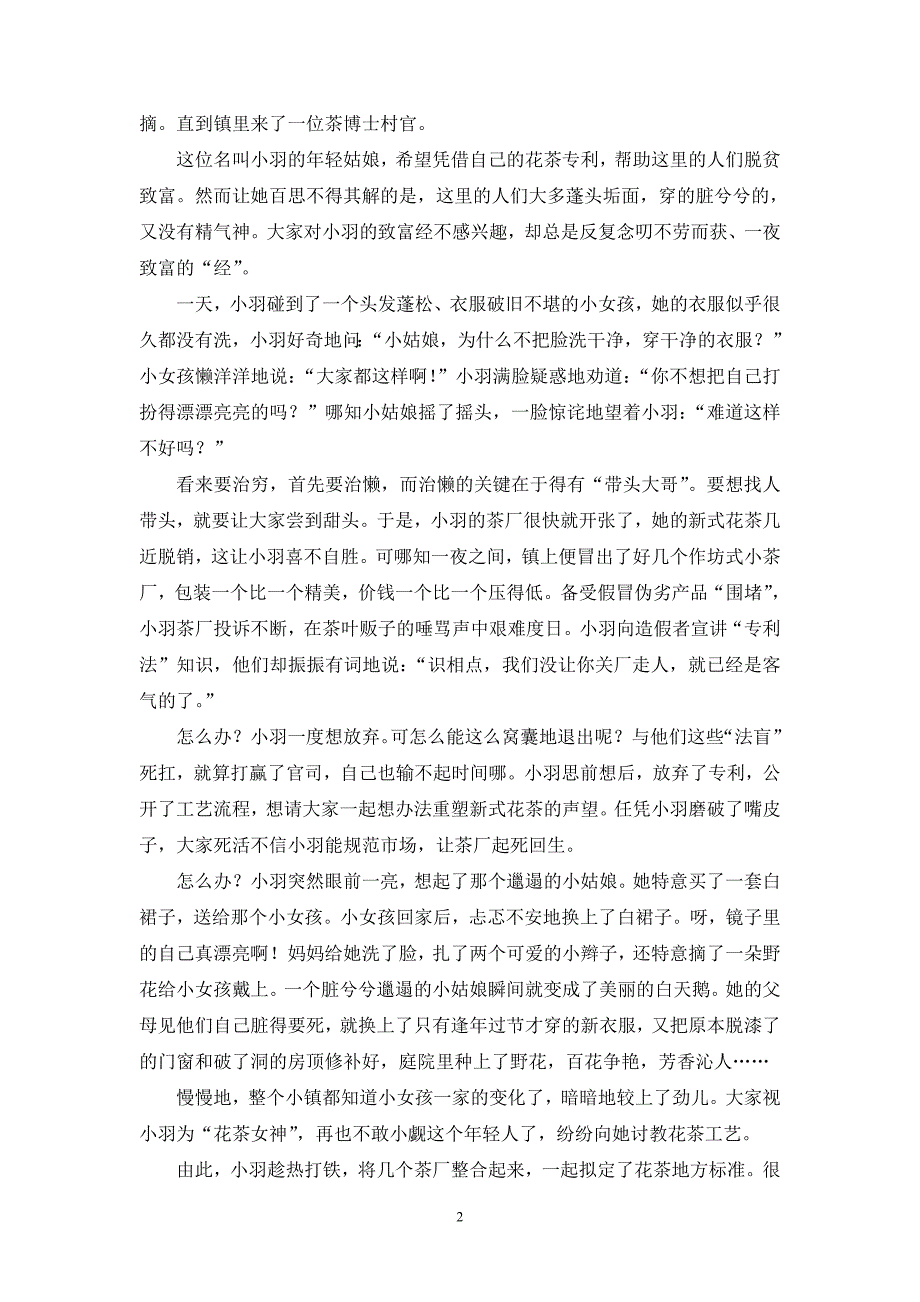 摘。直到镇里来了一位茶博士村官。

这位名叫小羽的年轻姑娘，希望凭借自己的花茶专利，帮助这里的人们脱贫致富。然而让她百思不得其解的是，这里的人们大多蓬头垢面，穿的脏兮兮的，又没有精气神。大家对小羽的致富经不感兴趣，却总是反复念叨不劳而获、一夜致富的“经”。

一天，小羽碰到了一个头发蓬松、衣服破旧不堪的小女孩，她的衣服似乎很久都没有洗，小羽好奇地问：“小姑娘，为什么不把脸洗干净，穿干净的衣服？”小女孩懒洋洋地说：“大家都这样啊！”小羽满脸疑惑地劝道：“你不想把自己打扮得漂漂亮亮的吗？”哪知小姑娘摇了摇头，一脸惊诧地望着小羽：“难道这样不好吗？”

看来要治穷，首先要治懒，而治懒的关键在于得有“带头大哥”。要想找人带头，就要让大家尝到甜头。于是，小羽的茶厂很快就开张了，她的新式花茶几近脱销，这让小羽喜不自胜。可哪知一夜之间，镇上便冒出了好几个作坊式小茶厂，包装一个比一个精美，价钱一个比一个压得低。备受假冒伪劣产品“围堵”，小羽茶厂投诉不断，在茶叶贩子的唾骂声中艰难度日。小羽向造假者宣讲“专利法”知识，他们却振振有词地说：“识相点，我们没让你关厂走人，就已经是客气的了。”

怎么办？小羽一度想放弃。可怎么能这么窝囊地退出呢？与他们这些“法盲”死扛，就算打赢了官司，自己也输不起时间哪。小羽思前想后，放弃了专利，公开了工艺流程，想请大家一起想办法重塑新式花茶的声望。任凭小羽磨破了嘴皮子，大家死活不信小羽能规范市场，让茶厂起死回生。

怎么办？小羽突然眼前一亮，想起了那个邋遢的小姑娘。她特意买了一套白裙子，送给那个小女孩。小女孩回家后，忐忑不安地换上了白裙子。呀，镜子里的自己真漂亮啊！妈妈给她洗了脸，扎了两个可爱的小辫子，还特意摘了一朵野花给小女孩戴上。一个脏兮兮邋遢的小姑娘瞬间就变成了美丽的白天鹅。她的父母见他们自己脏得要死，就换上了只有逢年过节才穿的新衣服，又把原本脱漆了的门窗和破了洞的房顶修补好，庭院里种上了野花，百花争艳，芳香沁人……

慢慢地，整个小镇都知道小女孩一家的变化了，暗暗地较上了劲儿。大家视小羽为“花茶女神”，再也不敢小觑这个年轻人了，纷纷向她讨教花茶工艺。

由此，小羽趁热打铁，将几个茶厂整合起来，一起拟定了花茶地方标准。很

2